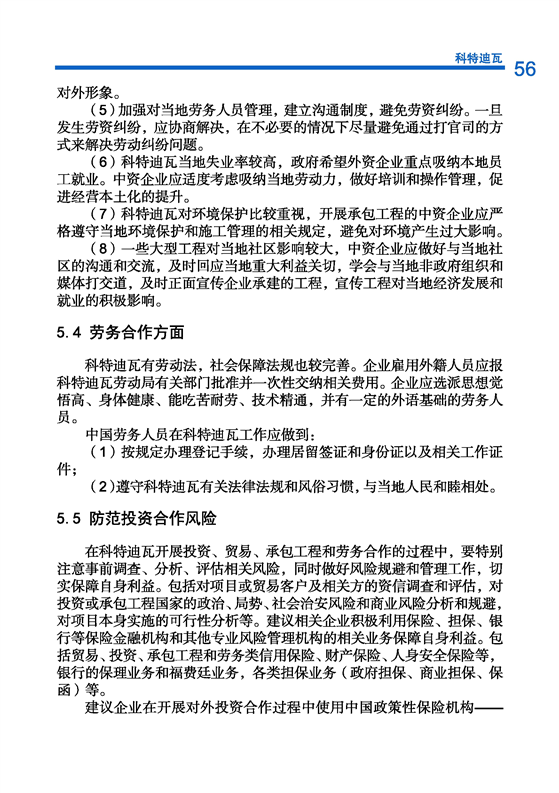 科特迪瓦 56

对外形象。

（5）加强对当地劳务人员管理，建立沟通制度，避免劳资纠纷。一旦发生劳资纠纷，应协商解决，在不必要的情况下尽量避免通过打官司的方式来解决劳动纠纷问题。

（6）科特迪瓦当地失业率较高，政府希望外资企业重点吸纳本地员工就业。中资企业应适度考虑吸纳当地劳动力，做好培训和操作管理，促进经营本土化的提升。

（7）科特迪瓦对环境保护比较重视，开展承包工程的中资企业应严格遵守当地环境保护和施工管理的相关规定，避免对环境产生过大影响。

（8）一些大型工程对当地社区影响较大，中资企业应做好与当地社区的沟通和交流，及时回应当地重大利益关切，学会与当地非政府组织和媒体打交道，及时正面宣传企业承建的工程，宣传工程对当地经济发展和就业的积极影响。

5.4 劳务合作方面

科特迪瓦有劳动法，社会保障法规也较完善。企业雇用外籍人员应报科特迪瓦劳动局有关部门批准并一次性交纳相关费用。企业应选派思想觉悟高、身体健康、能吃苦耐劳、技术精通，并有一定的外语基础的劳务人员。

中国劳务人员在科特迪瓦工作应做到：

（1）按规定办理登记手续，办理居留签证和身份证以及相关工作证件；

（2）遵守科特迪瓦有关法律法规和风俗习惯，与当地人民和睦相处。

5.5 防范投资合作风险

在科特迪瓦开展投资、贸易、承包工程和劳务合作的过程中，要特别注意事前调查、分析、评估相关风险，同时做好风险规避和管理工作，切实保障自身利益。包括对项目或贸易客户及相关方的资信调查和评估，对投资或承包工程国家的政治、局势、社会治安风险和商业风险分析和规避，对项目本身实施的可行性分析等。建议相关企业积极利用保险、担保、银行等保险金融机构和其他专业风险管理机构的相关业务保障自身利益。包括贸易、投资、承包工程和劳务类信用保险、财产保险、人身安全保险等，银行的保理业务和福费廷业务，各类担保业务（政府担保、商业担保、保函）等。

建议企业在开展对外投资合作过程中使用中国政策性保险机构——